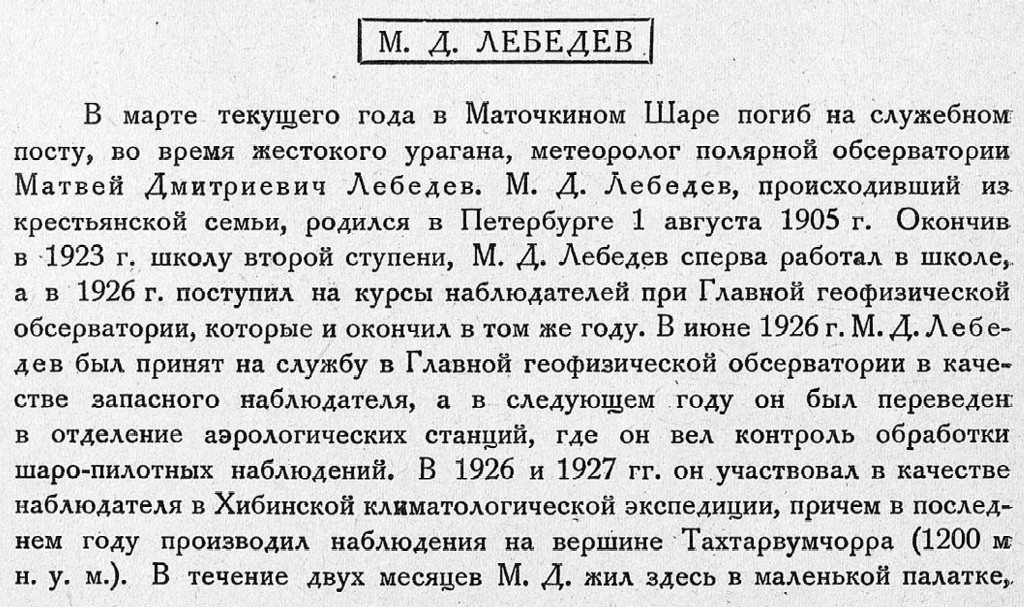 М. Д. ЛЕБЕДЕВ

В марте текущего года в Маточкином Шаре погиб на служебном посту, во время жестокого урагана, метеоролог полярной обсерватории Матвей Дмитриевич Лебедев. М. Д. Лебедев, происходивший из крестьянской семьи, родился в Петербурге 1 августа 1905 г. Окончив в 1923 г. школу второй ступени, М. Д. Лебедев сперва работал в школе, а в 1926 г. поступил на курсы наблюдателей при Главной геофизической обсерватории, которые и окончил в том же году. В июне 1926 г. М. Д. Лебедев был принят на службу в Главной геофизической обсерватории в качестве запасного наблюдателя, а в следующем году он был переведен в отделение аэрологических станций, где он вел контроль обработки шаро-пилотных наблюдений. В 1926 и 1927 гг. он участвовал в качестве наблюдателя в Хибинской климатологической экспедиции, причем в последнем году производил наблюдения на вершине Тахтарвумчорра (1200 м н. у. м.). В течение двух месяцев М. Д. жил здесь в маленькой палатке,